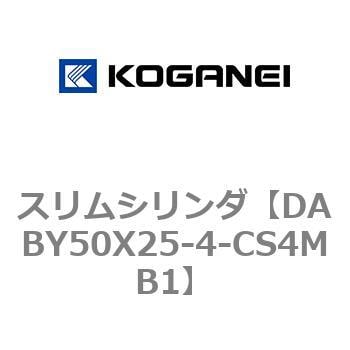 KOGANEI

スリムシリンダ【DABY50X25-4-CS4MB1】